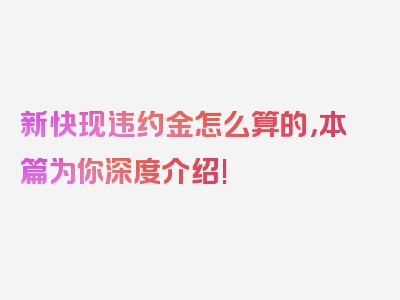 新快现违约金怎么算的，本篇为你深度介绍！